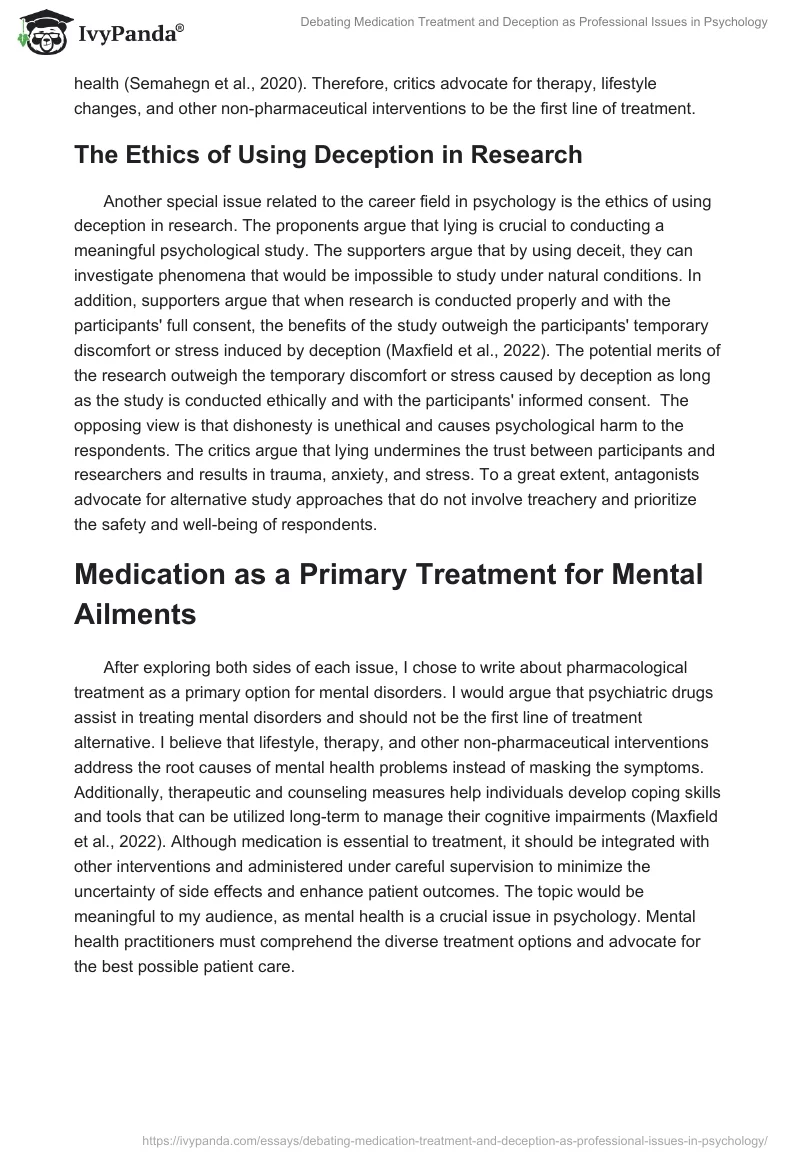 IvyPanda®

Debating Medication Treatment and Deception as Professional Issues in Psychology

health (Semahegn et al., 2020). Therefore, critics advocate for therapy, lifestyle changes, and other non-pharmaceutical interventions to be the first line of treatment.

The Ethics of Using Deception in Research

Another special issue related to the career field in psychology is the ethics of using deception in research. The proponents argue that lying is crucial to conducting a meaningful psychological study. The supporters argue that by using deceit, they can investigate phenomena that would be impossible to study under natural conditions. In addition, supporters argue that when research is conducted properly and with the participants' full consent, the benefits of the study outweigh the participants' temporary discomfort or stress induced by deception (Maxfield et al., 2022). The potential merits of the research outweigh the temporary discomfort or stress caused by deception as long as the study is conducted ethically and with the participants' informed consent. The opposing view is that dishonesty is unethical and causes psychological harm to the respondents. The critics argue that lying undermines the trust between participants and researchers and results in trauma, anxiety, and stress. To a great extent, antagonists advocate for alternative study approaches that do not involve treachery and prioritize the safety and well-being of respondents.

Medication as a Primary Treatment for Mental Ailments

After exploring both sides of each issue, I chose to write about pharmacological treatment as a primary option for mental disorders. I would argue that psychiatric drugs assist in treating mental disorders and should not be the first line of treatment alternative. I believe that lifestyle, therapy, and other non-pharmaceutical interventions address the root causes of mental health problems instead of masking the symptoms. Additionally, therapeutic and counseling measures help individuals develop coping skills and tools that can be utilized long-term to manage their cognitive impairments (Maxfield et al., 2022). Although medication is essential to treatment, it should be integrated with other interventions and administered under careful supervision to minimize the uncertainty of side effects and enhance patient outcomes. The topic would be meaningful to my audience, as mental health is a crucial issue in psychology. Mental health practitioners must comprehend the diverse treatment options and advocate for the best possible patient care.

https://ivypanda.com/essays/debating-medication-treatment-and-deception-as-professional-issues-in-psychology/